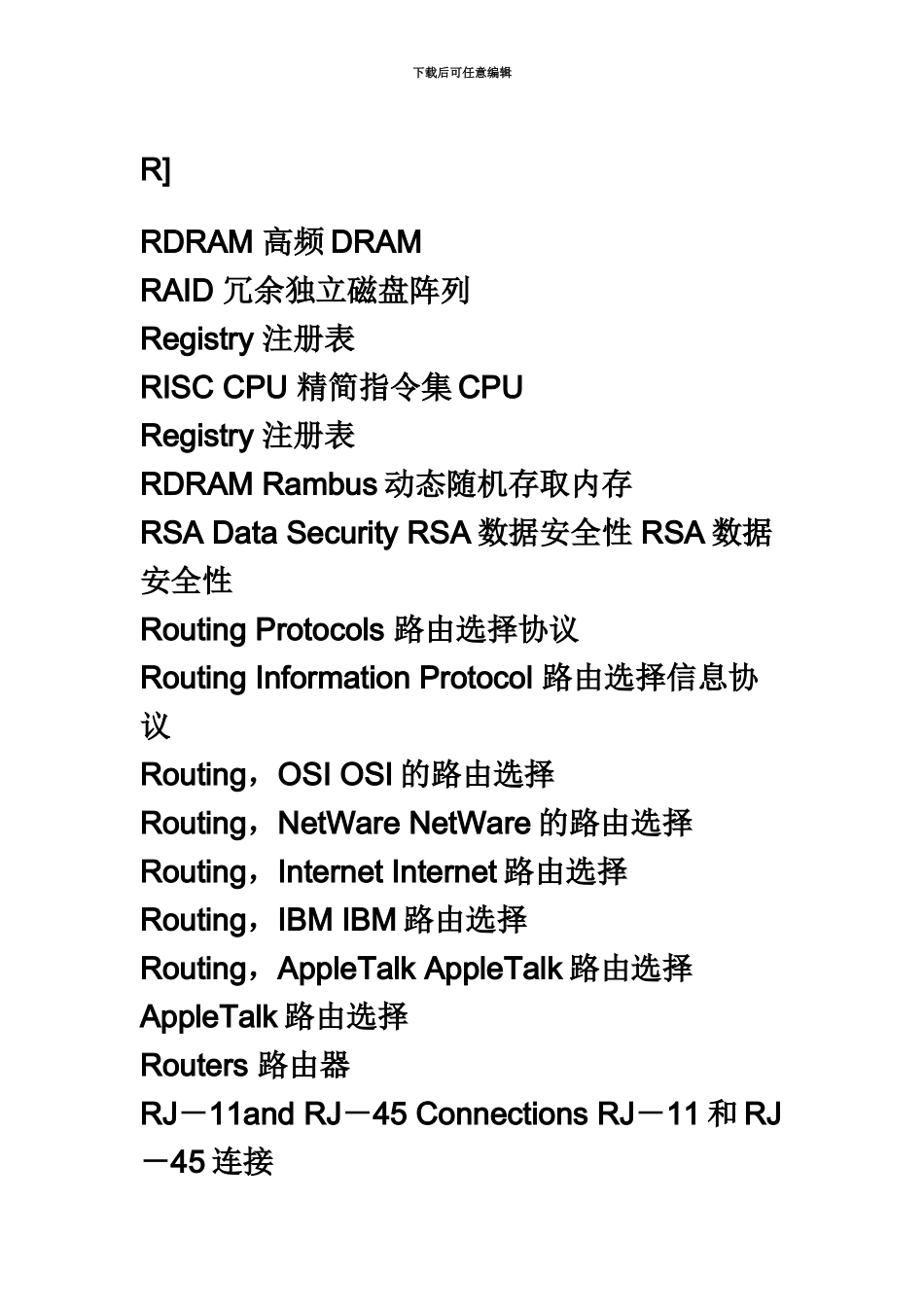 下载后可任意编辑

R]

RDRAM 高频 DRAM
RAID 冗余独立磁盘阵列
Registry 注册表
RISC CPU 精简指令集 CPU
Registry 注册表
RDRAM Rambus 动态随机存取内存
RSA Data Security RSA 数据安全性 RSA 数据安全性
Routing Protocols 路由选择协议
Routing Information Protocol 路由选择信息协议
Routing，OSI OSI 的路由选择
Routing，NetWare NetWare 的路由选择
Routing，Internet Internet 路由选择
Routing，IBM IBM 路由选择
Routing，AppleTalk AppleTalk 路由选择
AppleTalk 路由选择
Routers 路由器
RJ－11and RJ－45 Connections RJ－11 和 RJ－45 连接